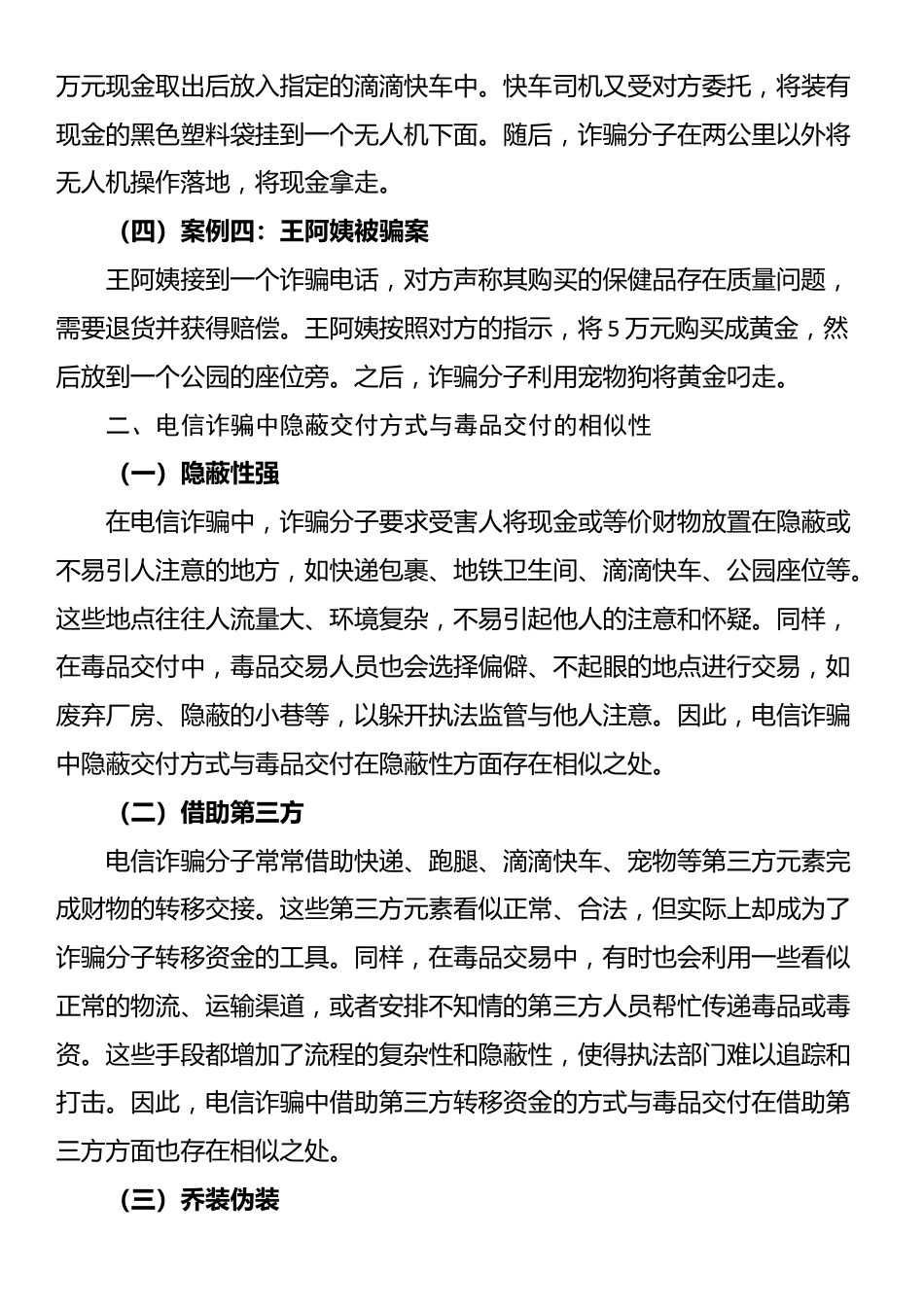 万元现金取出后放入指定的滴滴快车中。快车司机又受对方委托，将装有现金的黑色塑料袋挂到一个无人机下面。随后，诈骗分子在两公里以外将无人机操作落地，将现金拿走。

（四）案例四：王阿姨被骗案

王阿姨接到一个诈骗电话，对方声称其购买的保健品存在质量问题，需要退货并获得赔偿。王阿姨按照对方的指示，将 5 万元购买成黄金，然后放到一个公园的座位旁。之后，诈骗分子利用宠物狗将黄金叼走。

二、电信诈骗中隐蔽交付方式与毒品交付的相似性

（一）隐蔽性强

在电信诈骗中，诈骗分子要求受害人将现金或等价财物放置在隐蔽或不易引人注意的地方，如快递包裹、地铁卫生间、滴滴快车、公园座位等。这些地点往往人流量大、环境复杂，不易引起他人的注意和怀疑。同样，在毒品交付中，毒品交易人员也会选择偏僻、不起眼的地点进行交易，如废弃厂房、隐蔽的小巷等，以躲开执法监管与他人注意。因此，电信诈骗中隐蔽交付方式与毒品交付在隐蔽性方面存在相似之处。

（二）借助第三方

电信诈骗分子常常借助快递、跑腿、滴滴快车、宠物等第三方元素完成财物的转移交接。这些第三方元素看似正常、合法，但实际上却成为了诈骗分子转移资金的工具。同样，在毒品交易中，有时也会利用一些看似正常的物流、运输渠道，或者安排不知情的第三方人员帮忙传递毒品或毒资。这些手段都增加了流程的复杂性和隐蔽性，使得执法部门难以追踪和打击。因此，电信诈骗中借助第三方转移资金的方式与毒品交付在借助第三方方面也存在相似之处。

（三）乔装伪装